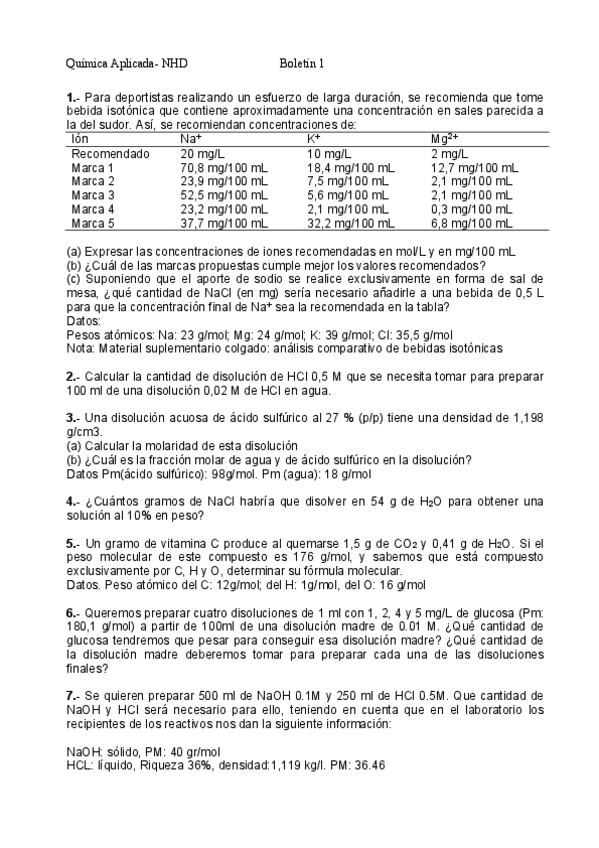 Química Aplicada- NHD Boletín 1

1.- Para deportistas realizando un esfuerzo de larga duración, se recomienda que tome bebida isotónica que contiene aproximadamente una concentración en sales parecida a la del sudor. Así, se recomiendan concentraciones de:

| Ión | $Na^+$ | $K^+$ | $Mg^{2+}$ |
|---|---|---|---|
| Recomendado | 20 mg/L | 10 mg/L | 2 mg/L |
| Marca 1 | 70,8 mg/100 mL | 18,4 mg/100 mL | 12,7 mg/100 mL |
| Marca 2 | 23,9 mg/100 mL | 7,5 mg/100 mL | 2,1 mg/100 mL |
| Marca 3 | 52,5 mg/100 mL | 5,6 mg/100 mL | 2,1 mg/100 mL |
| Marca 4 | 23,2 mg/100 mL | 2,1 mg/100 mL | 0,3 mg/100 mL |
| Marca 5 | 37,7 mg/100 mL | 32,2 mg/100 mL | 6,8 mg/100 mL |

(a) Expresar las concentraciones de iones recomendadas en mol/L y en mg/100 mL
(b) ¿Cuál de las marcas propuestas cumple mejor los valores recomendados?
(c) Suponiendo que el aporte de sodio se realice exclusivamente en forma de sal de mesa, ¿qué cantidad de NaCl (en mg) sería necesario añadirle a una bebida de 0,5 L para que la concentración final de $Na^+$ sea la recomendada en la tabla?
Datos:
Pesos atómicos: Na: 23 g/mol; Mg: 24 g/mol; K: 39 g/mol; Cl: 35,5 g/mol
Nota: Material suplementario colgado: análisis comparativo de bebidas isotónicas

2.- Calcular la cantidad de disolución de HCl 0,5 M que se necesita tomar para preparar 100 ml de una disolución 0,02 M de HCl en agua.

3.- Una disolución acuosa de ácido sulfúrico al 27 % (p/p) tiene una densidad de 1,198 g/cm3.
(a) Calcular la molaridad de esta disolución
(b) ¿Cuál es la fracción molar de agua y de ácido sulfúrico en la disolución?
Datos Pm(ácido sulfúrico): 98g/mol. Pm (agua): 18 g/mol

4.- ¿Cuántos gramos de NaCl habría que disolver en 54 g de $H_2O$ para obtener una solución al 10% en peso?

5.- Un gramo de vitamina C produce al quemarse 1,5 g de $CO_2$ y 0,41 g de $H_2O$. Si el peso molecular de este compuesto es 176 g/mol, y sabemos que está compuesto exclusivamente por C, H y O, determinar su fórmula molecular.
Datos. Peso atómico del C: 12g/mol; del H: 1g/mol, del O: 16 g/mol

6.- Queremos preparar cuatro disoluciones de 1 ml con 1, 2, 4 y 5 mg/L de glucosa (Pm: 180,1 g/mol) a partir de 100ml de una disolución madre de 0.01 M. ¿Qué cantidad de glucosa tendremos que pesar para conseguir esa disolución madre? ¿Qué cantidad de la disolución madre deberemos tomar para preparar cada una de las disoluciones finales?

7.- Se quieren preparar 500 ml de NaOH 0.1M y 250 ml de HCl 0.5M. Que cantidad de NaOH y HCl será necesario para ello, teniendo en cuenta que en el laboratorio los recipientes de los reactivos nos dan la siguiente información:

NaOH: sólido, PM: 40 gr/mol
HCL: líquido, Riqueza 36%, densidad:1,119 kg/l. PM: 36.46